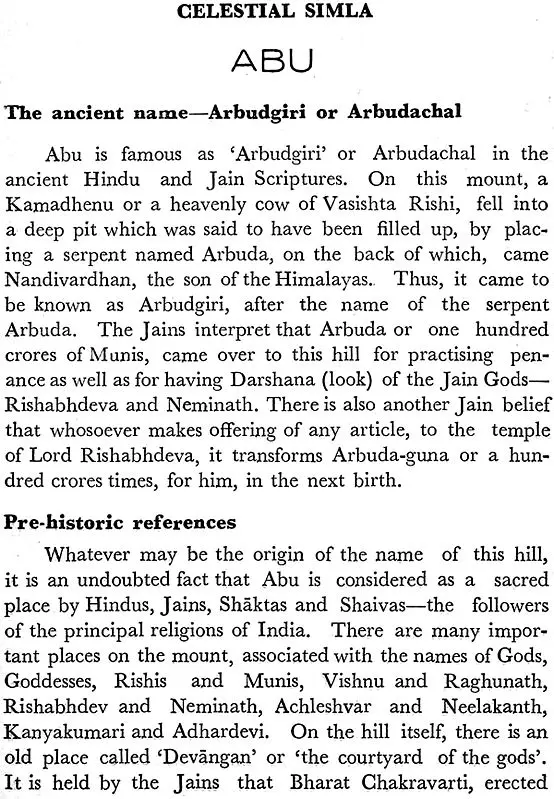 CELESTIAL SIMLA

ABU

The ancient name—Arbudgiri or Arbudachal

Abu is famous as 'Arbudgiri' or Arbudachal in the ancient Hindu and Jain Scriptures. On this mount, a Kamadhenu or a heavenly cow of Vasishta Rishi, fell into a deep pit which was said to have been filled up, by placing a serpent named Arbuda, on the back of which, came Nandivardhan, the son of the Himalayas. Thus, it came to be known as Arbudgiri, after the name of the serpent Arbuda. The Jains interpret that Arbuda or one hundred crores of Munis, came over to this hill for practising penance as well as for having Darshana (look) of the Jain Gods—Rishabhdeva and Neminath. There is also another Jain belief that whosoever makes offering of any article, to the temple of Lord Rishabhdeva, it transforms Arbuda-guna or a hundred crores times, for him, in the next birth.

Pre-historic references

Whatever may be the origin of the name of this hill, it is an undoubted fact that Abu is considered as a sacred place by Hindus, Jains, Shāktas and Shaivas—the followers of the principal religions of India. There are many important places on the mount, associated with the names of Gods, Goddesses, Rishis and Munis, Vishnu and Raghunath, Rishabhdev and Neminath, Achleshvar and Neelakanth, Kanyakumari and Adhardevi. On the hill itself, there is an old place called 'Devāngan' or 'the courtyard of the gods'. It is held by the Jains that Bharat Chakravarti, erected